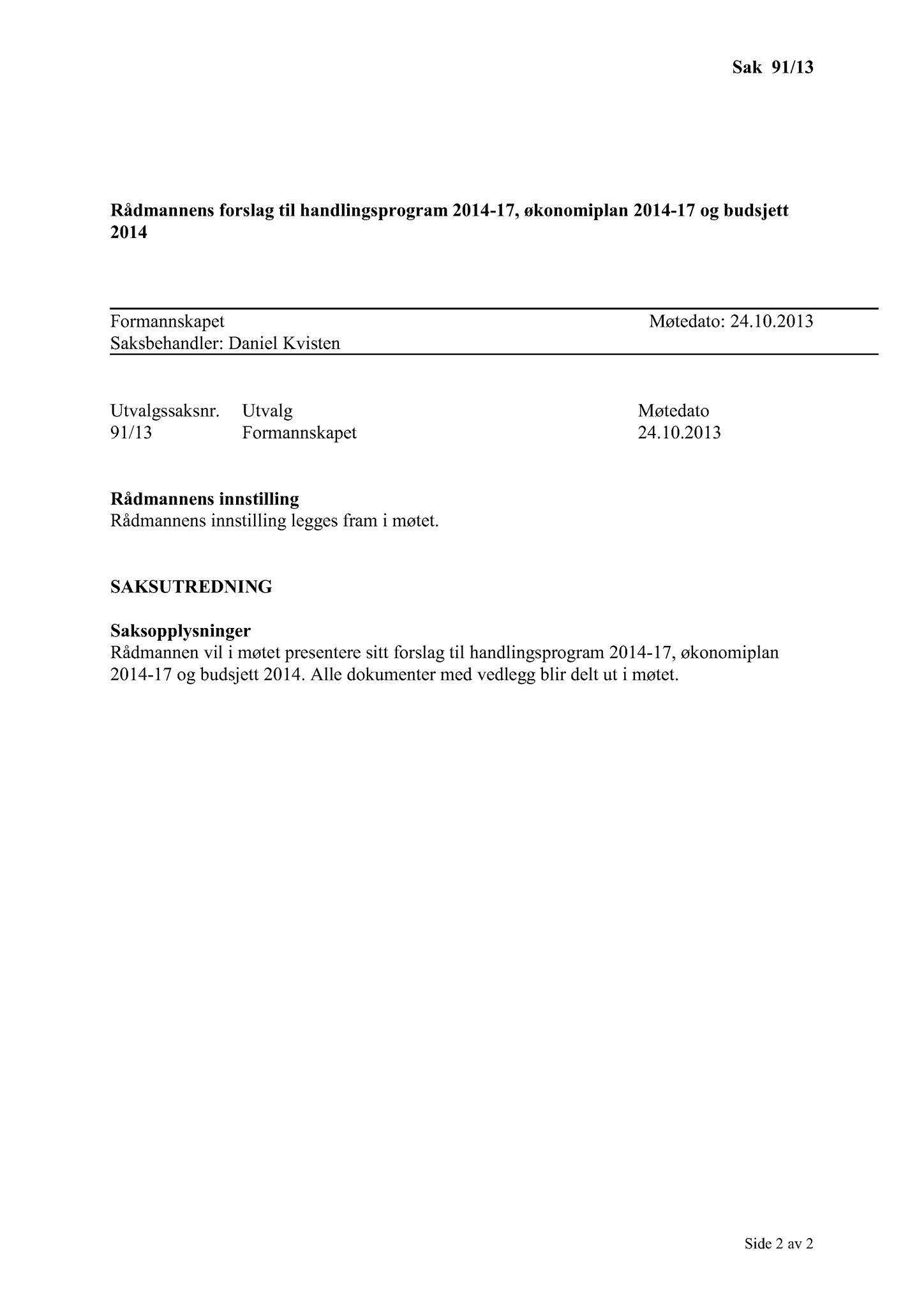 Sak 91/13

Rådmannens forslag til handlingsprogram 2014-17, økonomiplan 2014-17 og budsjett 2014

Formannskapet Møtedato: 24.10.2013
Saksbehandler: Daniel Kvisten

| Utvalgssaksnr. | Utvalg | Møtedato |
|---|---|---|
| 91/13 | Formannskapet | 24.10.2013 |

Rådmannens innstilling
Rådmannens innstilling legges fram i møtet.

SAKSUTREDNING

Saksopplysninger
Rådmannen vil i møtet presentere sitt forslag til handlingsprogram 2014-17, økonomiplan 2014-17 og budsjett 2014. Alle dokumenter med vedlegg blir delt ut i møtet.

Side 2 av 2